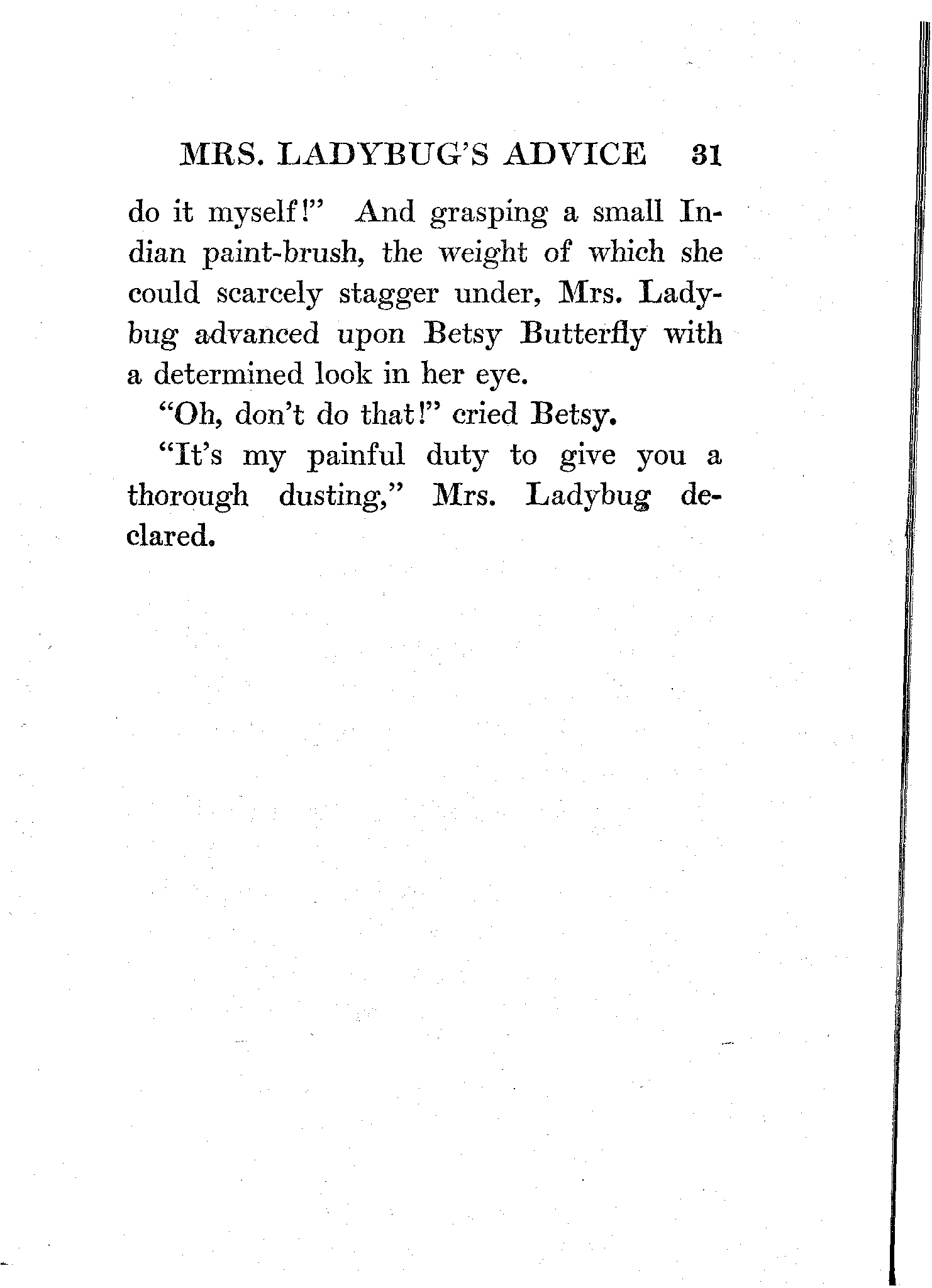 MRS. LADYBUG'S ADVICE 31

do it myself!" And grasping a small Indian paint-brush, the weight of which she could scarcely stagger under, Mrs. Ladybug advanced upon Betsy Butterfly with a determined look in her eye.

"Oh, don't do that!" cried Betsy.

"It's my painful duty to give you a thorough dusting," Mrs. Ladybug declared.